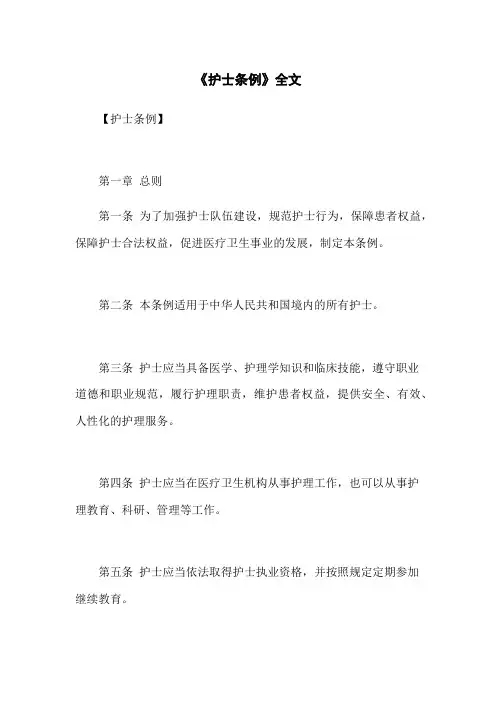 《护士条例》全文

【护士条例】

第一章 总则

第一条 为了加强护士队伍建设，规范护士行为，保障患者权益，保障护士合法权益，促进医疗卫生事业的发展，制定本条例。

第二条 本条例适用于中华人民共和国境内的所有护士。

第三条 护士应当具备医学、护理学知识和临床技能，遵守职业道德和职业规范，履行护理职责，维护患者权益，提供安全、有效、人性化的护理服务。

第四条 护士应当在医疗卫生机构从事护理工作，也可以从事护理教育、科研、管理等工作。

第五条 护士应当依法取得护士执业资格，并按照规定定期参加继续教育。